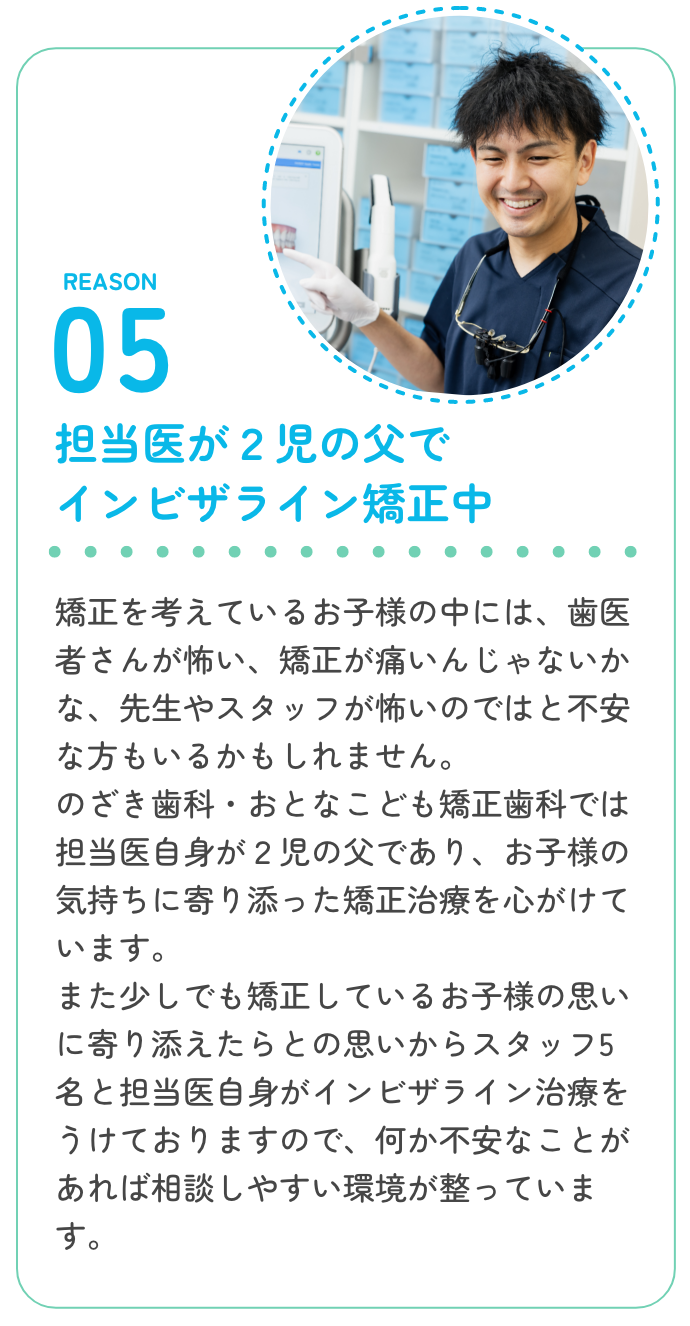 REASON
05
担当医が２児の父で
インビザライン矯正中

矯正を考えているお子様の中には、歯医者さんが怖い、矯正が痛いんじゃないかな、先生やスタッフが怖いのではと不安な方もいるかもしれません。
のざき歯科・おとなこども矯正歯科では担当医自身が２児の父であり、お子様の気持ちに寄り添った矯正治療を心がけています。
また少しでも矯正しているお子様の思いに寄り添えたらとの思いからスタッフ5名と担当医自身がインビザライン治療をうけておりますので、何か不安なことがあれば相談しやすい環境が整っています。